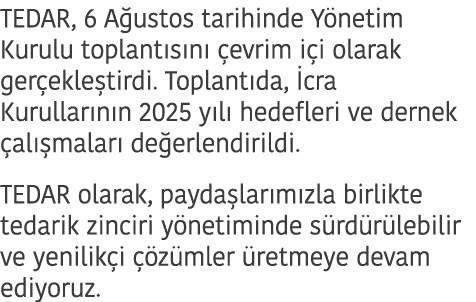 TEDAR, 6 Ağustos tarihinde Yönetim Kurulu toplantısını çevrim içi olarak gerçekleştirdi. Toplantıda, İcra Kurullarının 2025 yılı hedefleri ve dernek çalışmaları değerlendirildi.

TEDAR olarak, paydaşlarımızla birlikte tedarik zinciri yönetiminde sürdürülebilir ve yenilikçi çözümler üretmeye devam ediyoruz.